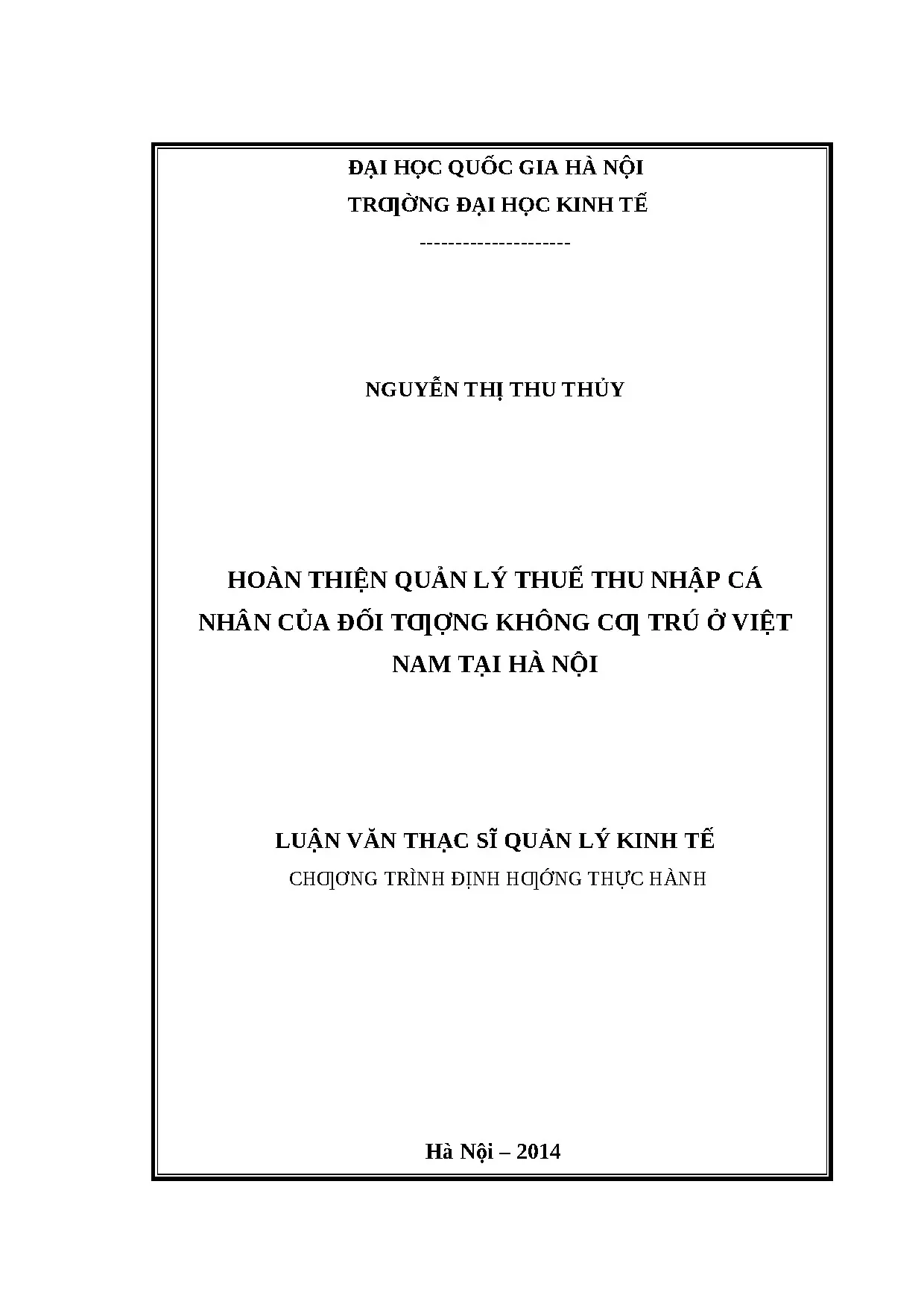 ĐẠI HỌC QUỐC GIA HÀ NỘI

TRƢỜNG ĐẠI HỌC KINH TẾ

---------------------

NGUYỄN THỊ THU THỦY

HOÀN THIỆN QUẢN LÝ THUẾ THU NHẬP CÁ NHÂN CỦA ĐỐI TƢỢNG KHÔNG CƢ TRÚ Ở VIỆT NAM TẠI HÀ NỘI

LUẬN VĂN THẠC SĨ QUẢN LÝ KINH TẾ

CHƢƠNG TRÌNH ĐỊNH HƢỚNG THỰC HÀNH

Hà Nội – 2014